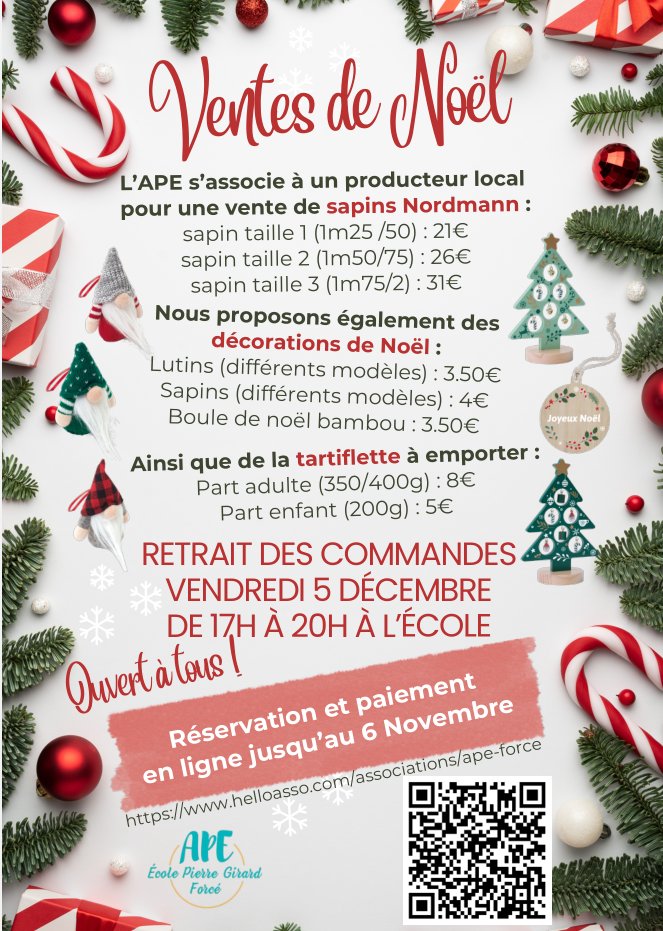 Ventes de Noël

L'APE s'associe à un producteur local pour une vente de sapins Nordmann :
sapin taille 1 (1m25 /50) : 21€
sapin taille 2 (1m50/75) : 26€
sapin taille 3 (1m75/2) : 31€

Nous proposons également des décorations de Noël :
Lutins (différents modèles) : 3.50€
Sapins (différents modèles) : 4€
Boule de noël bambou : 3.50€

Joyeux Noël

Ainsi que de la tartiflette à emporter :
Part adulte (350/400g) : 8€
Part enfant (200g) : 5€

RETRAIT DES COMMANDES
VENDREDI 5 DÉCEMBRE
DE 17H À 20H À L'ÉCOLE

Ouvert à tous !

Réservation et paiement en ligne jusqu'au 6 Novembre

https://www.helloasso.com/associations/ape-force

APE
École Pierre Girard
Forcé